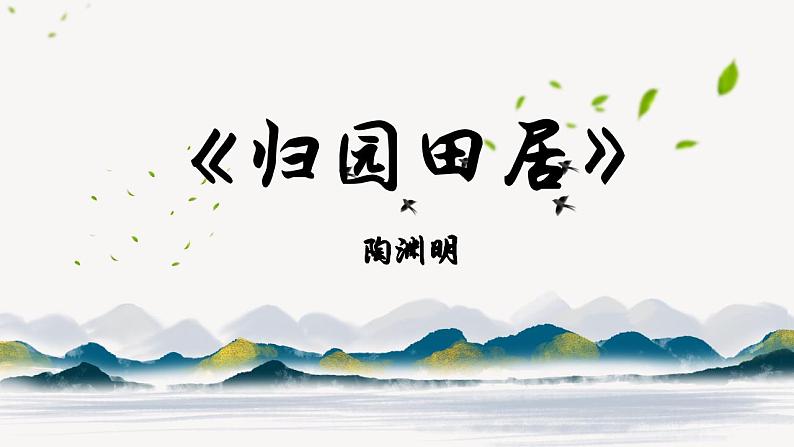 《归园田居》

陶渊明